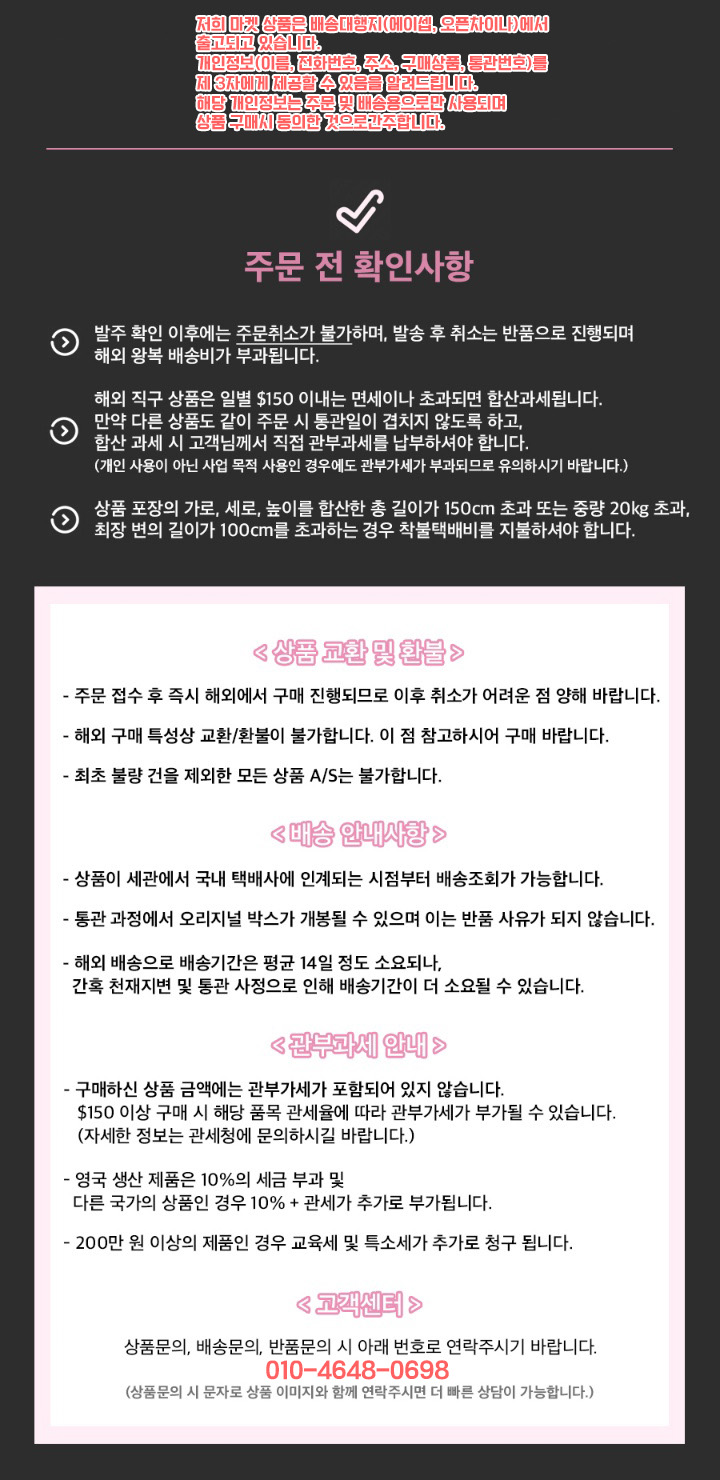 저희 마켓 상품은 배송대행지(에이셉, 오픈차이나)에서 출고되고 있습니다.
개인정보(이름, 전화번호, 주소, 구매상품, 통관번호)를 제 3자에게 제공할 수 있음을 알려드립니다.
해당 개인정보는 주문 및 배송용으로만 사용되며 상품 구매시 동의한 것으로간주합니다.

주문 전 확인사항

발주 확인 이후에는 주문취소가 불가하며, 발송 후 취소는 반품으로 진행되며 해외 왕복 배송비가 부과됩니다.

해외 직구 상품은 일별 $150 이내는 면세이나 초과되면 합산과세됩니다.
만약 다른 상품도 같이 주문 시 통관일이 겹치지 않도록 하고,
합산 과세 시 고객님께서 직접 관부과세를 납부하셔야 합니다.
(개인 사용이 아닌 사업 목적 사용인 경우에도 관부가세가 부과되므로 유의하시기 바랍니다.)

상품 포장의 가로, 세로, 높이를 합산한 총 길이가 150cm 초과 또는 중량 20kg 초과, 최장 변의 길이가 100cm를 초과하는 경우 착불택배비를 지불하셔야 합니다.

< 상품 교환 및 환불 >

- 주문 접수 후 즉시 해외에서 구매 진행되므로 이후 취소가 어려운 점 양해 바랍니다.

- 해외 구매 특성상 교환/환불이 불가합니다. 이 점 참고하시어 구매 바랍니다.

- 최초 불량 건을 제외한 모든 상품 A/S는 불가합니다.

< 배송 안내사항 >

- 상품이 세관에서 국내 택배사에 인계되는 시점부터 배송조회가 가능합니다.

- 통관 과정에서 오리지널 박스가 개봉될 수 있으며 이는 반품 사유가 되지 않습니다.

- 해외 배송으로 배송기간은 평균 14일 정도 소요되나,
간혹 천재지변 및 통관 사정으로 인해 배송기간이 더 소요될 수 있습니다.

< 관부과세 안내 >

- 구매하신 상품 금액에는 관부가세가 포함되어 있지 않습니다.
$150 이상 구매 시 해당 품목 관세율에 따라 관부가세가 부가될 수 있습니다.
(자세한 정보는 관세청에 문의하시길 바랍니다.)

- 영국 생산 제품은 10%의 세금 부과 및
다른 국가의 상품인 경우 10% + 관세가 추가로 부가됩니다.

- 200만 원 이상의 제품인 경우 교육세 및 특소세가 추가로 청구 됩니다.

< 고객센터 >

상품문의, 배송문의, 반품문의 시 아래 번호로 연락주시기 바랍니다.
010-4648-0698
(상품문의 시 문자로 상품 이미지와 함께 연락주시면 더 빠른 상담이 가능합니다.)